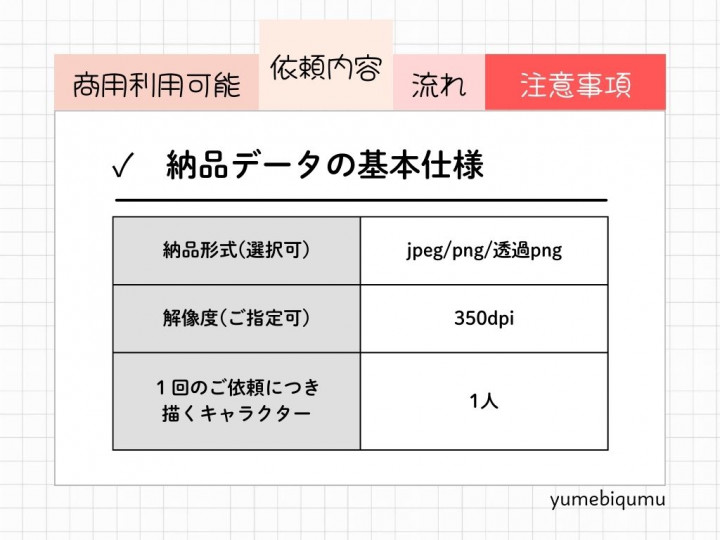 商用利用可能 依頼内容 流れ 注意事項

✓ 納品データの基本仕様

| 納品形式(選択可) | jpeg/png/透過png |
|---|---|
| 解像度(ご指定可) | 350dpi |
| 1回のご依頼につき描くキャラクター | 1人 |

yumebiqumu